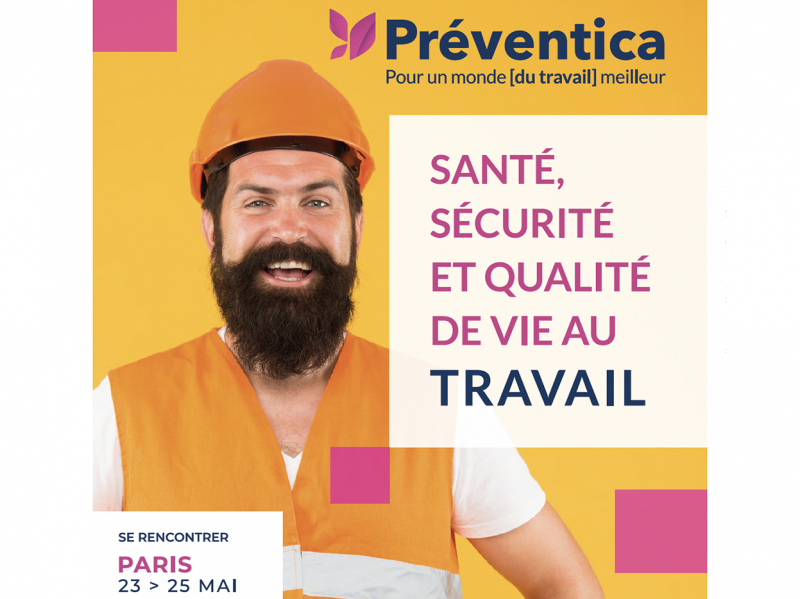 Préventica
Pour un monde [du travail] meilleur

SANTÉ, SÉCURITÉ ET QUALITÉ DE VIE AU TRAVAIL

SE RENCONTRER
PARIS
23 > 25 MAI